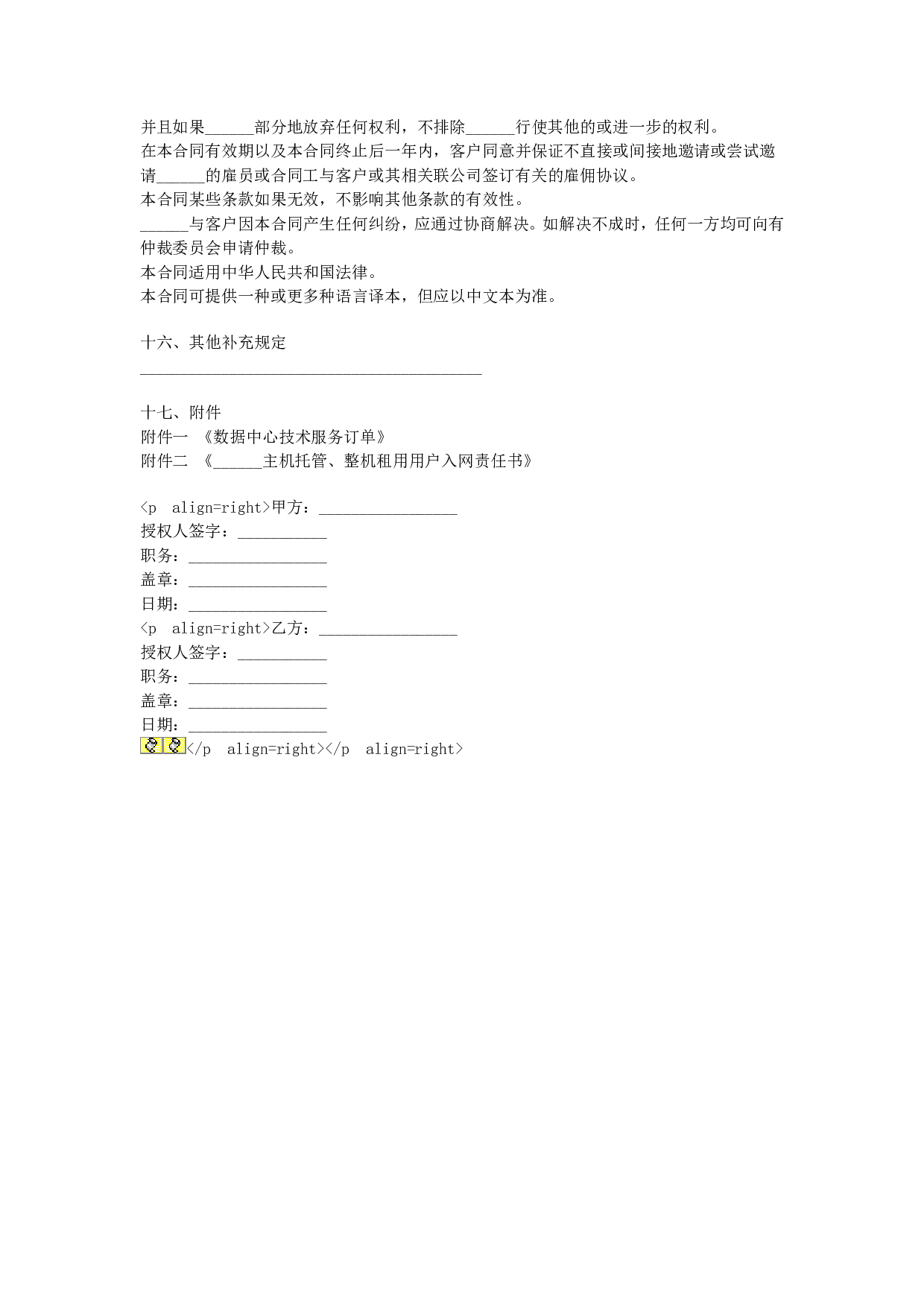 并且如果______部分地放弃任何权利，不排除______行使其他的或进一步的权利。
在本合同有效期以及本合同终止后一年内，客户同意并保证不直接或间接地邀请或尝试邀请______的雇员或合同工与客户或其相关联公司签订有关的雇佣协议。
本合同某些条款如果无效，不影响其他条款的有效性。
______与客户因本合同产生任何纠纷，应通过协商解决。如解决不成时，任何一方均可向有仲裁委员会申请仲裁。
本合同适用中华人民共和国法律。
本合同可提供一种或更多种语言译本，但应以中文本为准。

十六、其他补充规定
__________________________________________

十七、附件
附件一 《数据中心技术服务订单》
附件二 《______主机托管、整机租用用户入网责任书》

<p align=right>甲方：_________________
授权人签字：___________
职务：_________________
盖章：_________________
日期：_________________
<p align=right>乙方：_________________
授权人签字：___________
职务：_________________
盖章：_________________
日期：_________________
</p align=right></p align=right>